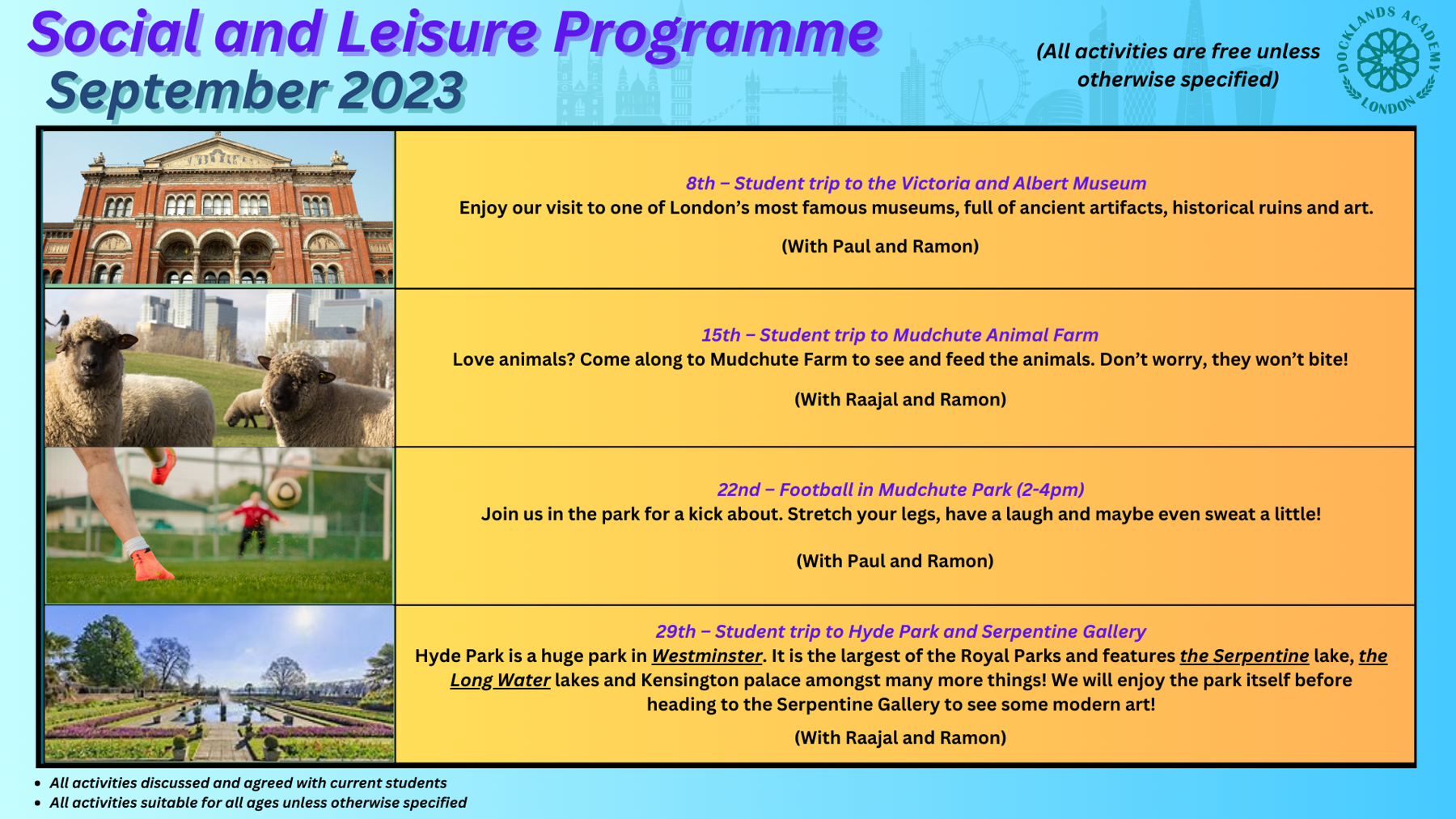 Social and Leisure Programme
September 2023

(All activities are free unless otherwise specified)

DOCKLANDS ACADEMY LONDON

8th – Student trip to the Victoria and Albert Museum
Enjoy our visit to one of London's most famous museums, full of ancient artifacts, historical ruins and art.

(With Paul and Ramon)

15th – Student trip to Mudchute Animal Farm
Love animals? Come along to Mudchute Farm to see and feed the animals. Don't worry, they won't bite!

(With Raajal and Ramon)

22nd – Football in Mudchute Park (2-4pm)
Join us in the park for a kick about. Stretch your legs, have a laugh and maybe even sweat a little!

(With Paul and Ramon)

29th – Student trip to Hyde Park and Serpentine Gallery
Hyde Park is a huge park in Westminster. It is the largest of the Royal Parks and features the Serpentine lake, the Long Water lakes and Kensington palace amongst many more things! We will enjoy the park itself before heading to the Serpentine Gallery to see some modern art!

(With Raajal and Ramon)

• All activities discussed and agreed with current students
• All activities suitable for all ages unless otherwise specified